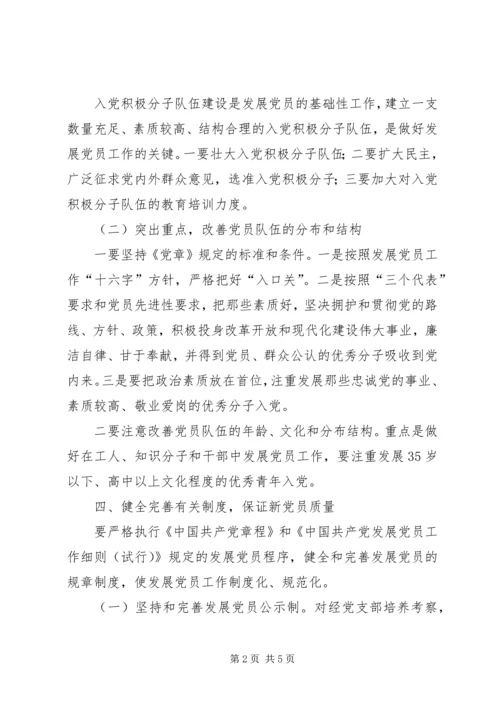 入党积极分子队伍建设是发展党员的基础性工作，建立一支数量充足、素质较高、结构合理的入党积极分子队伍，是做好发展党员工作的关键。一要壮大入党积极分子队伍；二要扩大民主，广泛征求党内外群众意见，选准入党积极分子；三要加大对入党积极分子队伍的教育培训力度。

（二）突出重点，改善党员队伍的分布和结构

一要坚持《党章》规定的标准和条件。一是按照发展党员工作“十六字”方针，严格把好“入口关”。二是按照“三个代表”要求和党员先进性要求，把那些素质好，坚决拥护和贯彻党的路线、方针、政策，积极投身改革开放和现代化建设伟大事业，廉洁自律、甘于奉献，并得到党员、群众公认的优秀分子吸收到党内来。三是要把政治素质放在首位，注重发展那些忠诚党的事业、素质较高、敬业爱岗的优秀分子入党。

二要注意改善党员队伍的年龄、文化和分布结构。重点是做好在工人、知识分子和干部中发展党员工作，要注重发展35岁以下、高中以上文化程度的优秀青年入党。

四、健全完善有关制度，保证新党员质量

要严格执行《中国共产党章程》和《中国共产党发展党员工作细则（试行）》规定的发展党员程序，健全和完善发展党员的规章制度，使发展党员工作制度化、规范化。

（一）坚持和完善发展党员公示制。对经党支部培养考察，

第2页 共5页